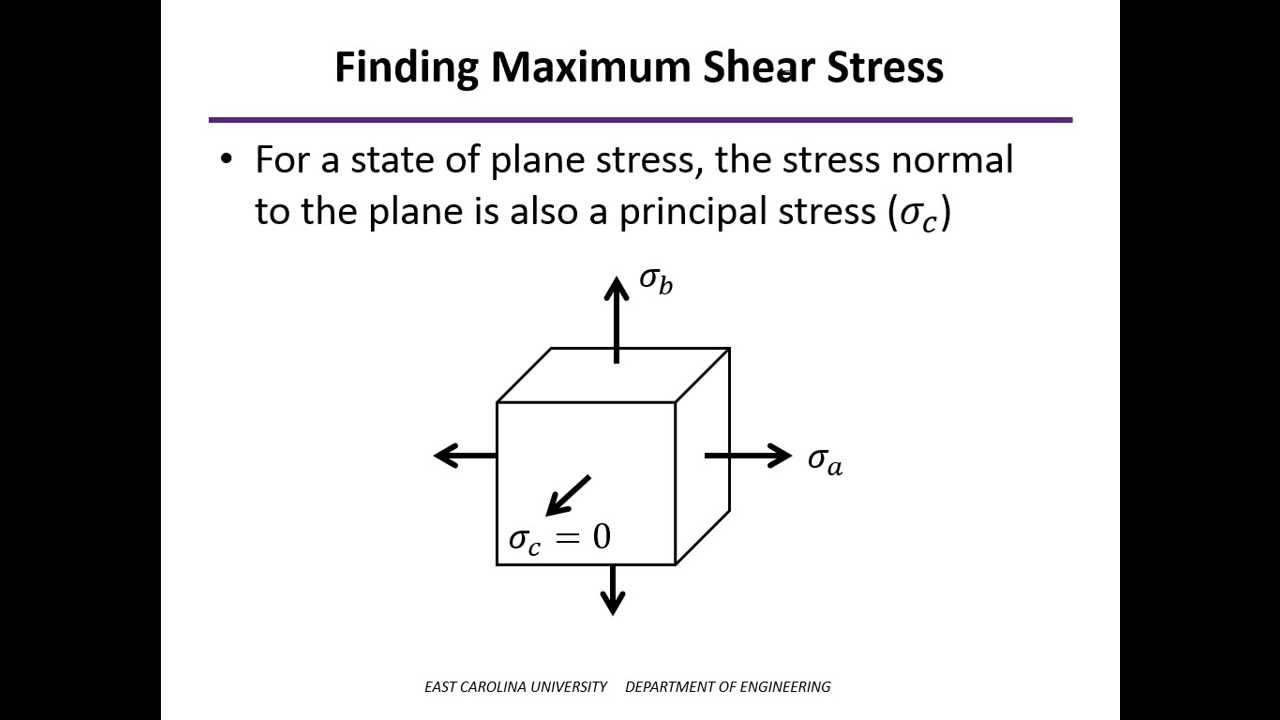 Finding Maximum Shear Stress

• For a state of plane stress, the stress normal to the plane is also a principal stress ($\sigma_c$)

$\sigma_b$

$\sigma_a$

$\sigma_c = 0$

EAST CAROLINA UNIVERSITY DEPARTMENT OF ENGINEERING